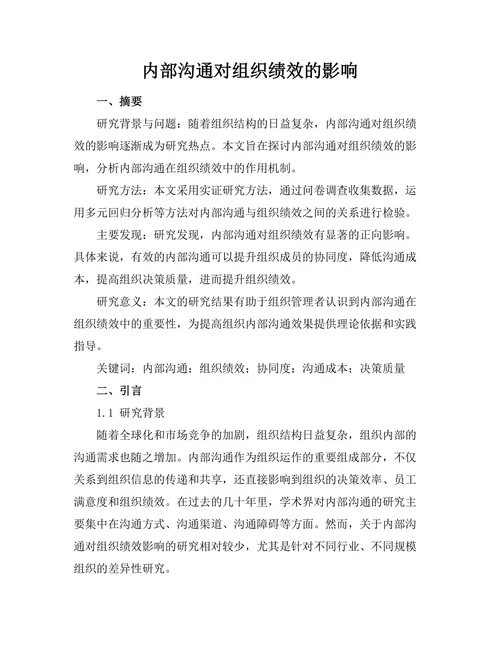 内部沟通对组织绩效的影响

一、摘要

研究背景与问题：随着组织结构的日益复杂，内部沟通对组织绩效的影响逐渐成为研究热点。本文旨在探讨内部沟通对组织绩效的影响，分析内部沟通在组织绩效中的作用机制。

研究方法：本文采用实证研究方法，通过问卷调查收集数据，运用多元回归分析等方法对内部沟通与组织绩效之间的关系进行检验。

主要发现：研究发现，内部沟通对组织绩效有显著的正向影响。具体来说，有效的内部沟通可以提升组织成员的协同度，降低沟通成本，提高组织决策质量，进而提升组织绩效。

研究意义：本文的研究结果有助于组织管理者认识到内部沟通在组织绩效中的重要性，为提高组织内部沟通效果提供理论依据和实践指导。

关键词：内部沟通；组织绩效；协同度；沟通成本；决策质量

二、引言

1.1 研究背景

随着全球化和市场竞争的加剧，组织结构日益复杂，组织内部的沟通需求也随之增加。内部沟通作为组织运作的重要组成部分，不仅关系到组织信息的传递和共享，还直接影响到组织的决策效率、员工满意度和组织绩效。在过去的几十年里，学术界对内部沟通的研究主要集中在沟通方式、沟通渠道、沟通障碍等方面。然而，关于内部沟通对组织绩效影响的研究相对较少，尤其是针对不同行业、不同规模组织的差异性研究。